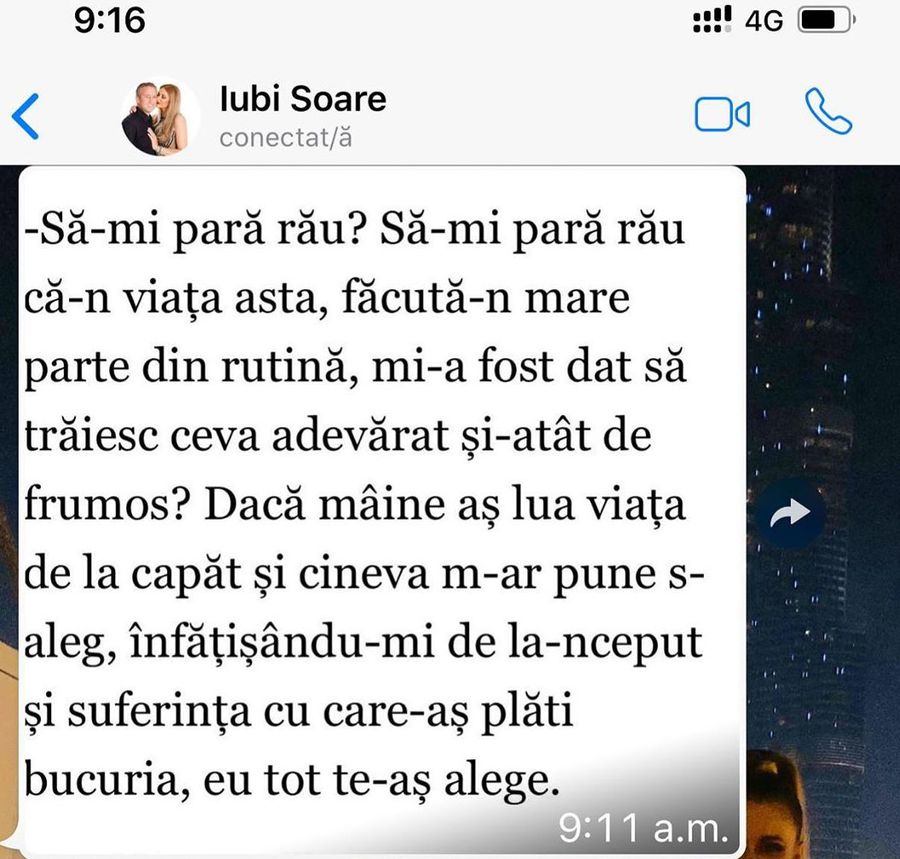 9:16
4G

Iubi Soare
conectat/ă

-Să-mi pară rău? Să-mi pară rău că-n viața asta, făcută-n mare parte din rutină, mi-a fost dat să trăiesc ceva adevărat și-atât de frumos? Dacă mâine aș lua viața de la capăt și cineva m-ar pune s-aleg, înfățișându-mi de la-nceput și suferința cu care-aș plăti bucuria, eu tot te-aș alege.
9:11 a.m.